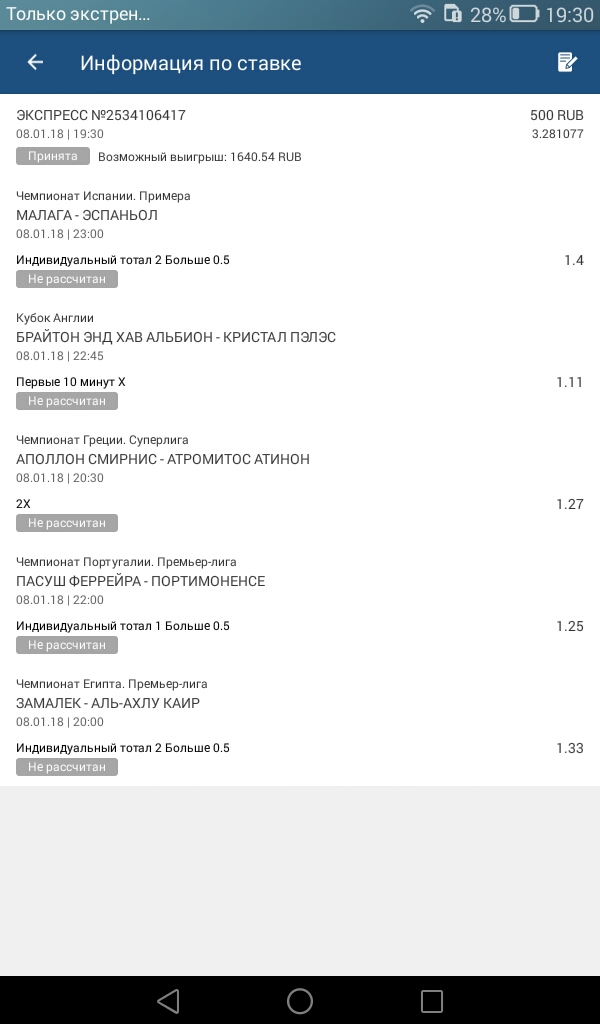 Только экстрен... 28% 19:30

Информация по ставке

ЭКСПРЕСС №2534106417 500 RUB
08.01.18 | 19:30 3.281077
Принята Возможный выигрыш: 1640.54 RUB

Чемпионат Испании. Примера
МАЛАГА - ЭСПАНЬОЛ
08.01.18 | 23:00
Индивидуальный тотал 2 Больше 0.5 1.4
Не рассчитан

Кубок Англии
БРАЙТОН ЭНД ХАВ АЛЬБИОН - КРИСТАЛ ПЭЛЭС
08.01.18 | 22:45
Первые 10 минут X 1.11
Не рассчитан

Чемпионат Греции. Суперлига
АПОЛЛОН СМИРНИС - АТРОМИТОС АТИНОН
08.01.18 | 20:30
2X 1.27
Не рассчитан

Чемпионат Португалии. Премьер-лига
ПАСУШ ФЕРРЕЙРА - ПОРТИМОНЕНСЕ
08.01.18 | 22:00
Индивидуальный тотал 1 Больше 0.5 1.25
Не рассчитан

Чемпионат Египта. Премьер-лига
ЗАМАЛЕК - АЛЬ-АХЛУ КАИР
08.01.18 | 20:00
Индивидуальный тотал 2 Больше 0.5 1.33
Не рассчитан